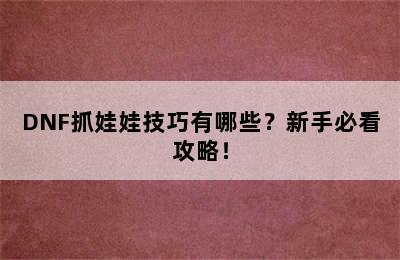 DNF抓娃娃技巧有哪些？新手必看攻略！